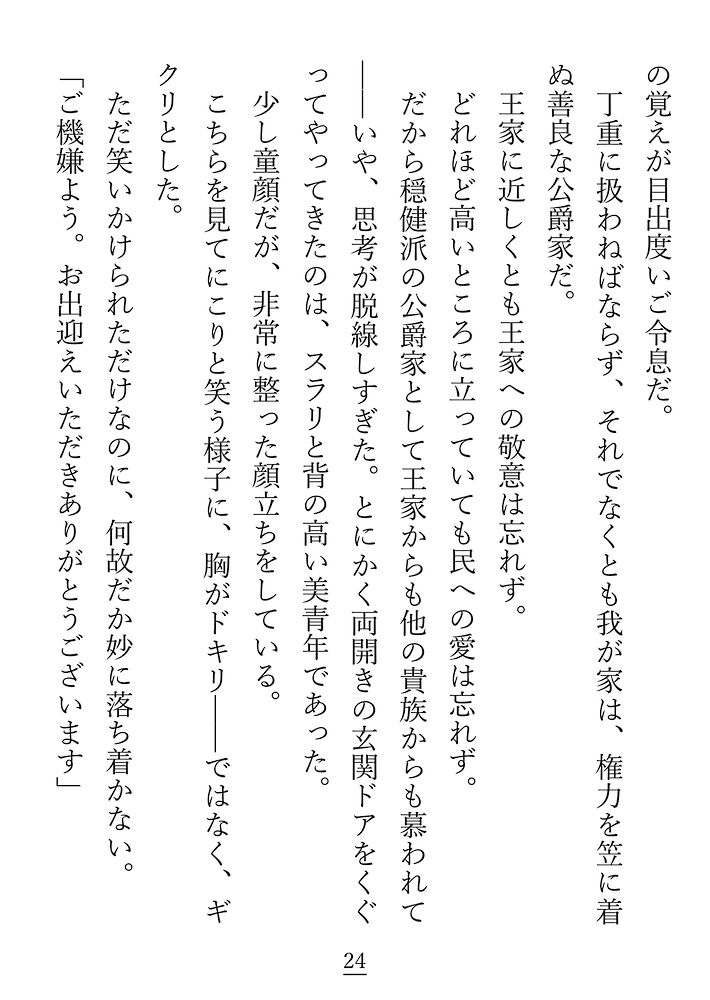 の覚えが目出度いご令息だ。

丁重に扱わねばならず、それでなくとも我が家は、権力を笠に着ぬ善良な公爵家だ。

王家に近しくとも王家への敬意は忘れず。

どれほど高いところに立っていても民への愛は忘れず。

だから穏健派の公爵家として王家からも他の貴族からも慕われて――いや、思考が脱線しすぎた。とにかく両開きの玄関ドアをくぐってやってきたのは、スラリと背の高い美青年であった。

少し童顔だが、非常に整った顔立ちをしている。

こちらを見てにこりと笑う様子に、胸がドキリ――ではなく、ギクリとした。

ただ笑いかけられただけなのに、何故だか妙に落ち着かない。

「ご機嫌よう。お出迎えいただきありがとうございます」

24